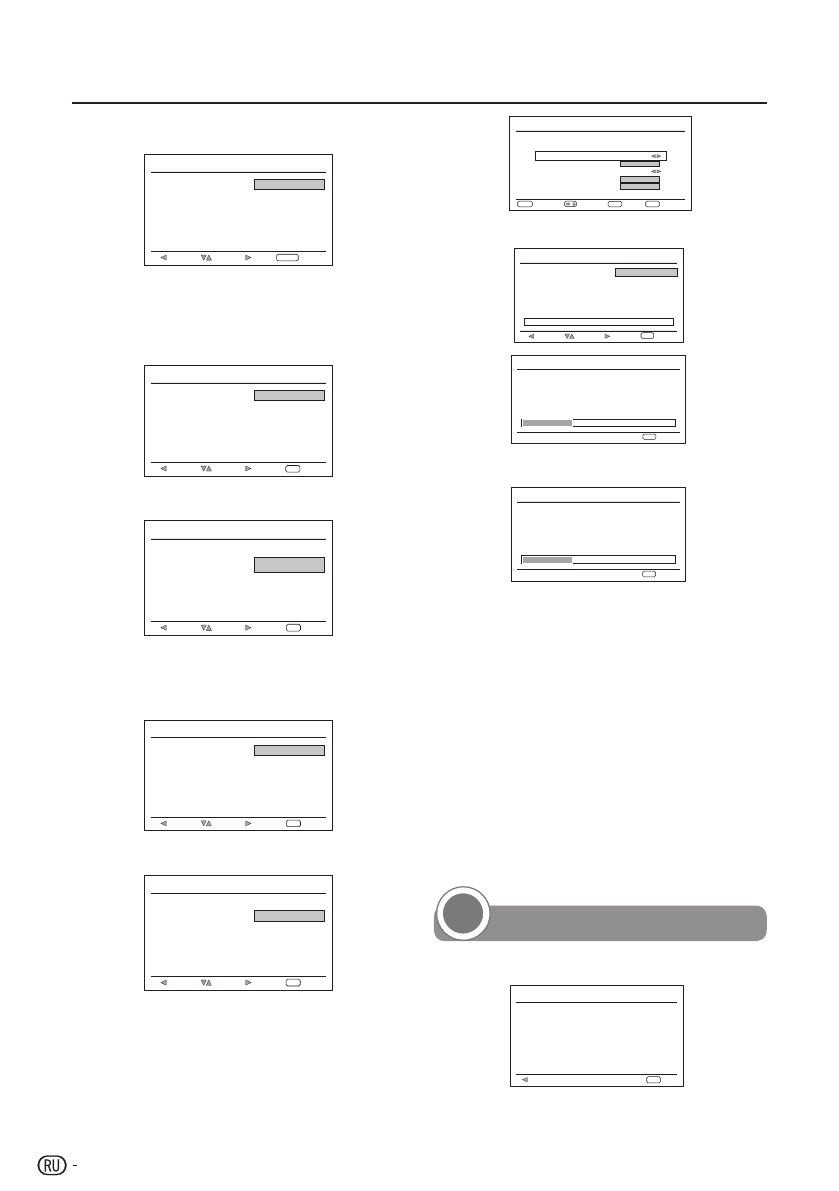 RU -